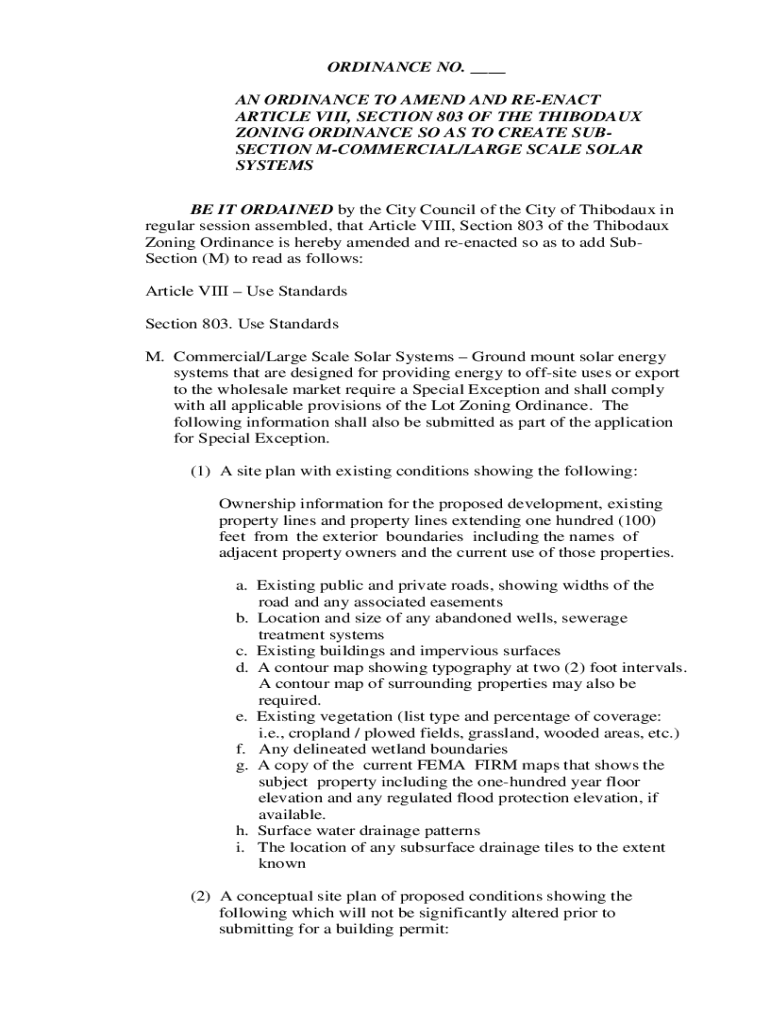 ORDINANCE NO. ____

AN ORDINANCE TO AMEND AND RE-ENACT ARTICLE VIII, SECTION 803 OF THE THIBODAUX ZONING ORDINANCE SO AS TO CREATE SUB-SECTION M-COMMERCIAL/LARGE SCALE SOLAR SYSTEMS

BE IT ORDAINED by the City Council of the City of Thibodaux in regular session assembled, that Article VIII, Section 803 of the Thibodaux Zoning Ordinance is hereby amended and re-enacted so as to add Sub-Section (M) to read as follows:

Article VIII – Use Standards

Section 803. Use Standards

M. Commercial/Large Scale Solar Systems – Ground mount solar energy systems that are designed for providing energy to off-site uses or export to the wholesale market require a Special Exception and shall comply with all applicable provisions of the Lot Zoning Ordinance. The following information shall also be submitted as part of the application for Special Exception.

(1) A site plan with existing conditions showing the following:

Ownership information for the proposed development, existing property lines and property lines extending one hundred (100) feet from the exterior boundaries including the names of adjacent property owners and the current use of those properties.

a. Existing public and private roads, showing widths of the road and any associated easements
b. Location and size of any abandoned wells, sewerage treatment systems
c. Existing buildings and impervious surfaces
d. A contour map showing typography at two (2) foot intervals. A contour map of surrounding properties may also be required.
e. Existing vegetation (list type and percentage of coverage: i.e., cropland / plowed fields, grassland, wooded areas, etc.)
f. Any delineated wetland boundaries
g. A copy of the current FEMA FIRM maps that shows the subject property including the one-hundred year floor elevation and any regulated flood protection elevation, if available.
h. Surface water drainage patterns
i. The location of any subsurface drainage tiles to the extent known

(2) A conceptual site plan of proposed conditions showing the following which will not be significantly altered prior to submitting for a building permit: